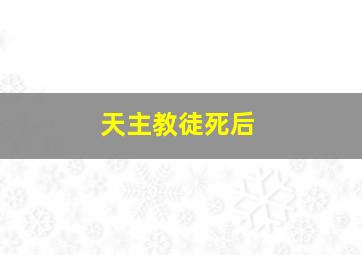 天主教徒死后